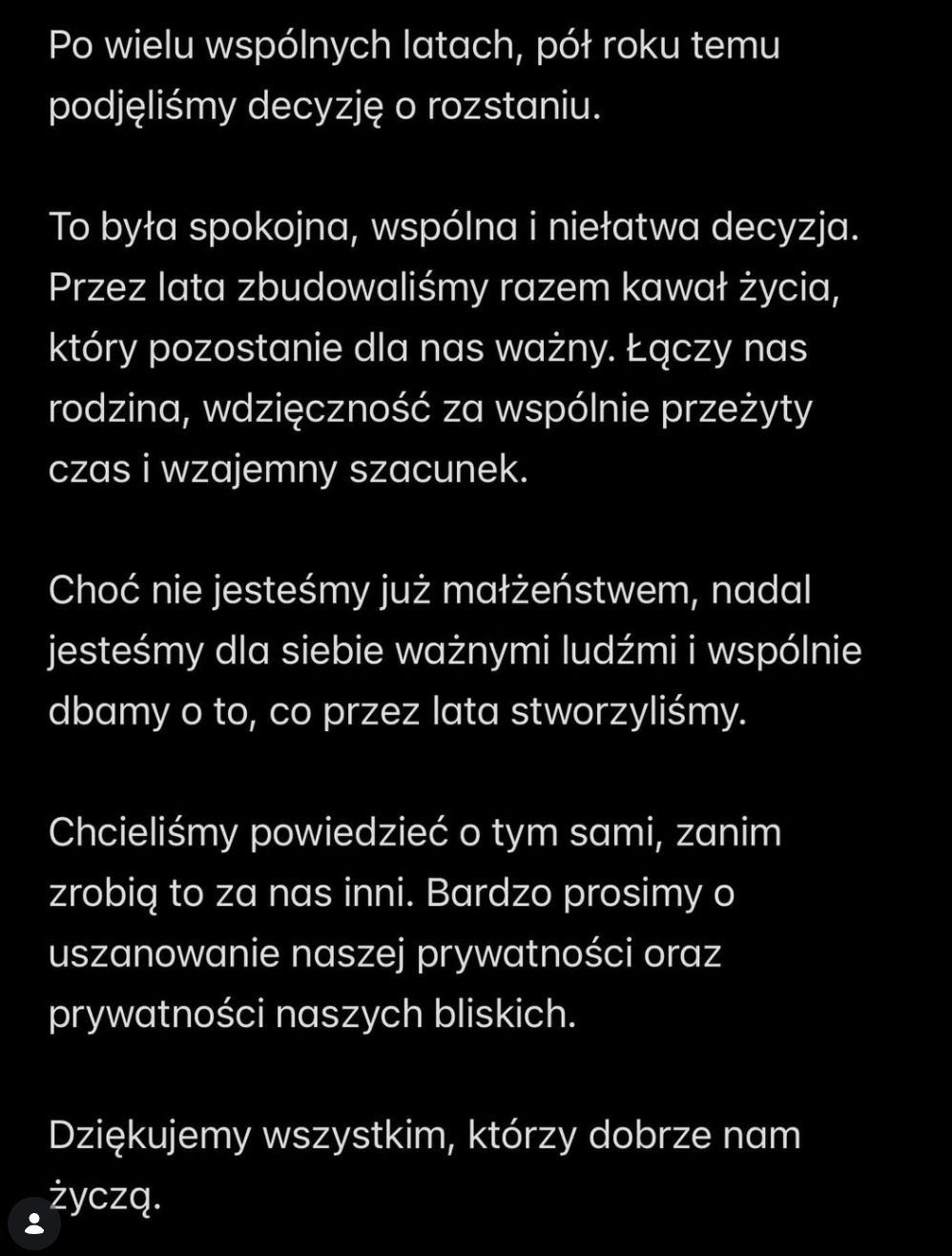 Po wielu wspólnych latach, pół roku temu podjęliśmy decyzję o rozstaniu.

To była spokojna, wspólna i niełatwa decyzja. Przez lata zbudowaliśmy razem kawał życia, który pozostanie dla nas ważny. Łączy nas rodzina, wdzięczność za wspólnie przeżyty czas i wzajemny szacunek.

Choć nie jesteśmy już małżeństwem, nadal jesteśmy dla siebie ważnymi ludźmi i wspólnie dbamy o to, co przez lata stworzyliśmy.

Chcieliśmy powiedzieć o tym sami, zanim zrobią to za nas inni. Bardzo prosimy o uszanowanie naszej prywatności oraz prywatności naszych bliskich.

Dziękujemy wszystkim, którzy dobrze nam życzą.